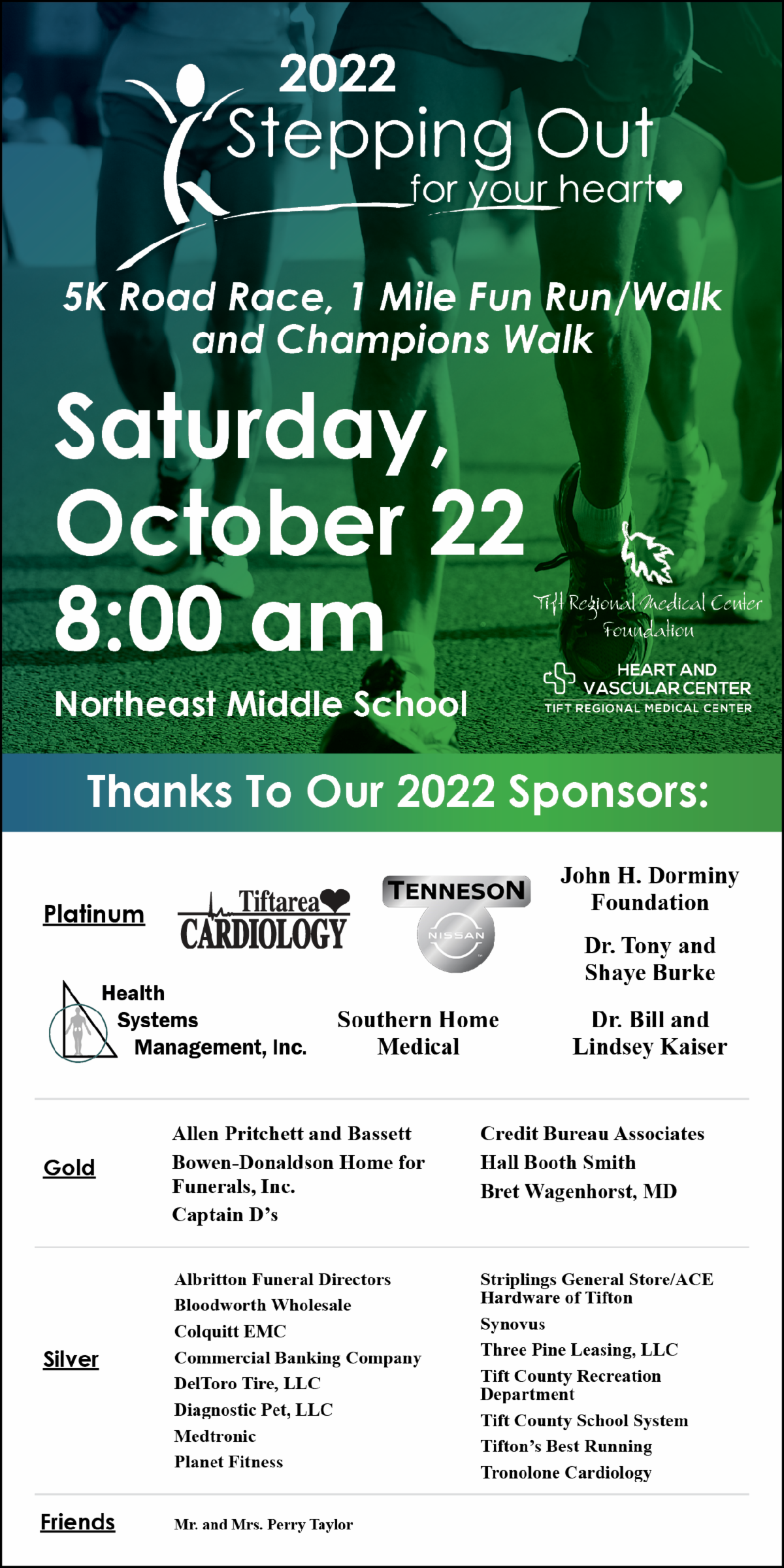 2022
Stepping Out
for your heart

5K Road Race, 1 Mile Fun Run/Walk and Champions Walk

Saturday, October 22
8:00 am

Northeast Middle School

Tift Regional Medical Center Foundation

HEART AND VASCULAR CENTER
TIFT REGIONAL MEDICAL CENTER

Thanks To Our 2022 Sponsors:

Platinum

Tiftarea CARDIOLOGY

TENNESON
NISSAN

John H. Dorminy Foundation

Dr. Tony and Shaye Burke

Health Systems Management, Inc.

Southern Home Medical

Dr. Bill and Lindsey Kaiser

Gold

Allen Pritchett and Bassett
Bowen-Donaldson Home for Funerals, Inc.
Captain D's

Credit Bureau Associates
Hall Booth Smith
Bret Wagenhorst, MD

Silver

Albritton Funeral Directors
Bloodworth Wholesale
Colquitt EMC
Commercial Banking Company
DelToro Tire, LLC
Diagnostic Pet, LLC
Medtronic
Planet Fitness

Striplings General Store/ACE Hardware of Tifton
Synovus
Three Pine Leasing, LLC
Tift County Recreation Department
Tift County School System
Tifton's Best Running
Tronolone Cardiology

Friends

Mr. and Mrs. Perry Taylor